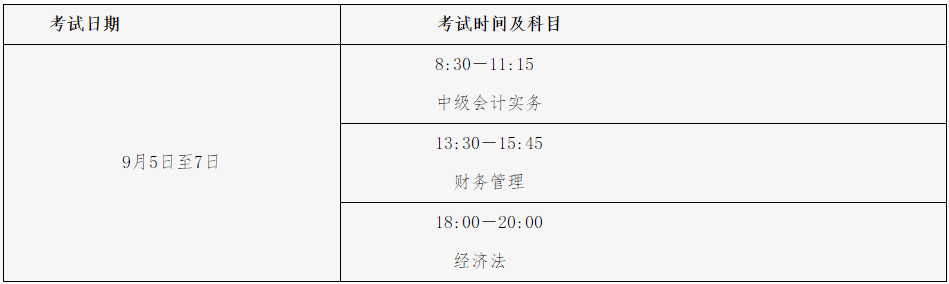 | 考试日期 | 考试时间及科目 |
|---|---|
| 9月5日至7日 | 8:30—11:15 中级会计实务 |
| | 13:30—15:45 财务管理 |
| | 18:00—20:00 经济法 |